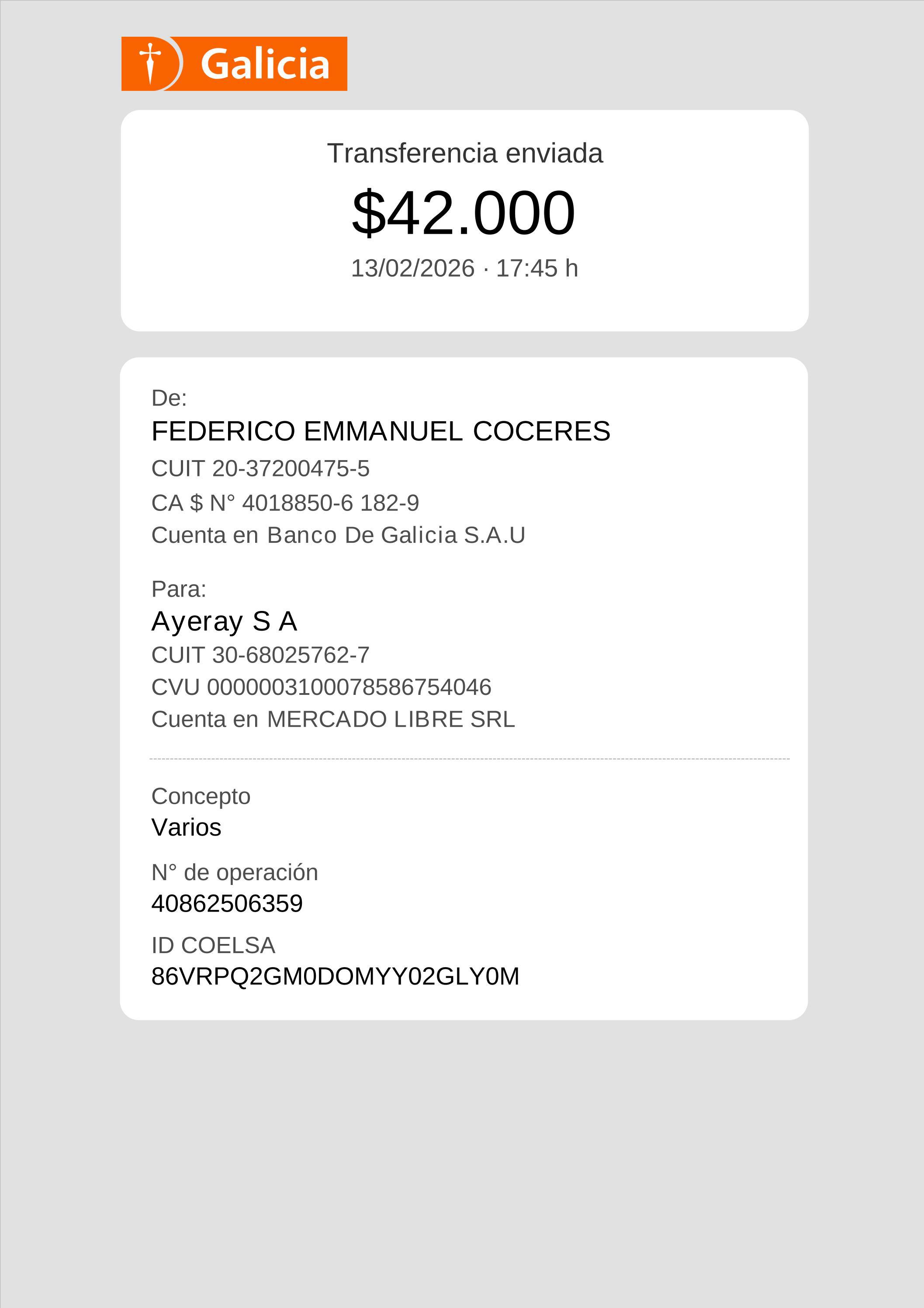 Galicia

Transferencia enviada

$42.000

13/02/2026 · 17:45 h

De:

FEDERICO EMMANUEL COCERES

CUIT 20-37200475-5

CA $ N° 4018850-6 182-9

Cuenta en Banco De Galicia S.A.U

Para:

Ayeray S A

CUIT 30-68025762-7

CVU 0000003100078586754046

Cuenta en MERCADO LIBRE SRL

Concepto

Varios

N° de operación

40862506359

ID COELSA

86VRPQ2GM0DOMYY02GLY0M